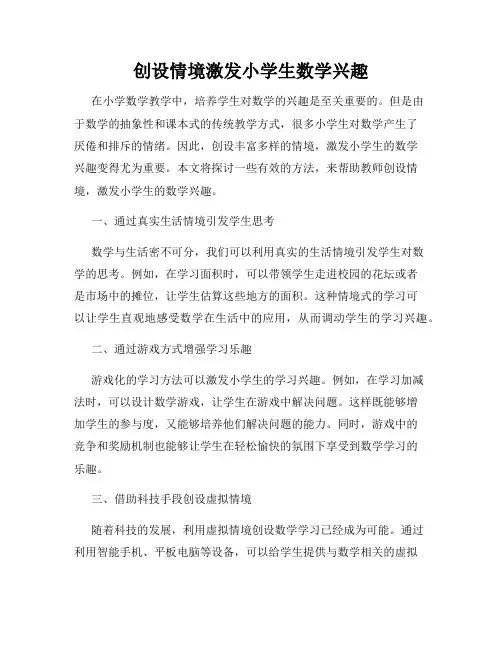 创设情境激发小学生数学兴趣

在小学数学教学中，培养学生对数学的兴趣是至关重要的。但是由于数学的抽象性和课本式的传统教学方式，很多小学生对数学产生了厌倦和排斥的情绪。因此，创设丰富多样的情境，激发小学生的数学兴趣变得尤为重要。本文将探讨一些有效的方法，来帮助教师创设情境，激发小学生的数学兴趣。

一、通过真实生活情境引发学生思考

数学与生活密不可分，我们可以利用真实的生活情境引发学生对数学的思考。例如，在学习面积时，可以带领学生走进校园的花坛或者是市场中的摊位，让学生估算这些地方的面积。这种情境式的学习可以让学生直观地感受数学在生活中的应用，从而调动学生的学习兴趣。

二、通过游戏方式增强学习乐趣

游戏化的学习方法可以激发小学生的学习兴趣。例如，在学习加减法时，可以设计数学游戏，让学生在游戏中解决问题。这样既能够增加学生的参与度，又能够培养他们解决问题的能力。同时，游戏中的竞争和奖励机制也能够让学生在轻松愉快的氛围下享受到数学学习的乐趣。

三、借助科技手段创设虚拟情境

随着科技的发展，利用虚拟情境创设数学学习已经成为可能。通过利用智能手机、平板电脑等设备，可以给学生提供与数学相关的虚拟